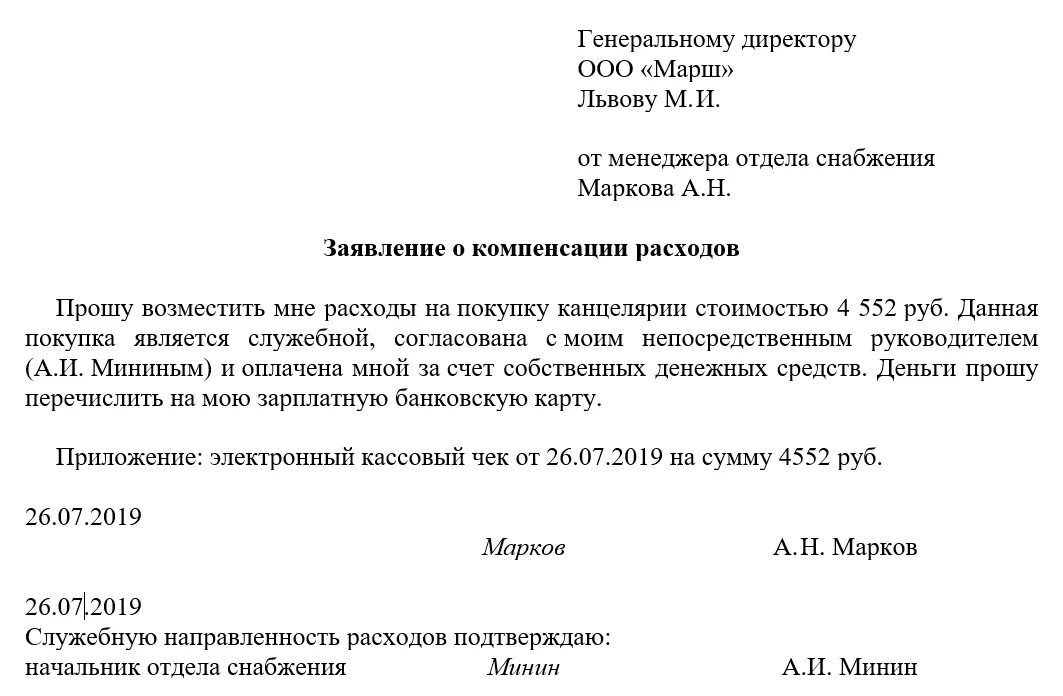 Генеральному директору
ООО «Марш»
Львову М.И.

от менеджера отдела снабжения
Маркова А.Н.

Заявление о компенсации расходов

Прошу возместить мне расходы на покупку канцелярии стоимостью 4 552 руб. Данная покупка является служебной, согласована с моим непосредственным руководителем (А.И. Мининым) и оплачена мной за счет собственных денежных средств. Деньги прошу перечислить на мою зарплатную банковскую карту.

Приложение: электронный кассовый чек от 26.07.2019 на сумму 4552 руб.

26.07.2019

Марков А.Н. Марков

26.07.2019
Служебную направленность расходов подтверждаю:
начальник отдела снабжения Минин А.И. Минин